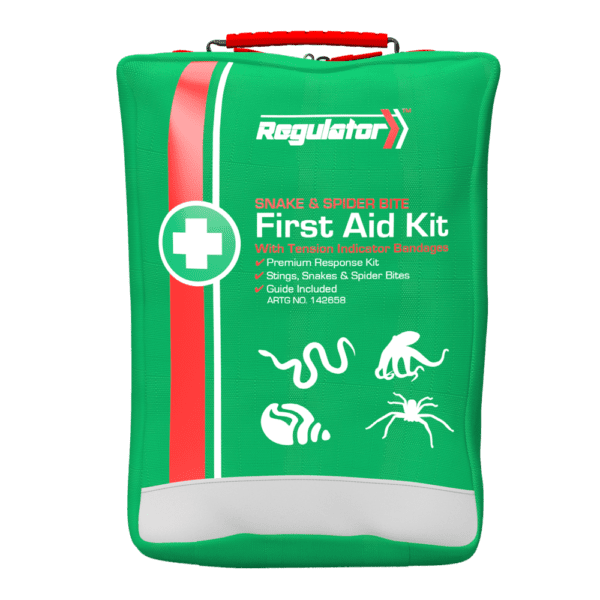 Regulator™

SNAKE & SPIDER BITE
First Aid Kit
With Tension Indicator Bandages
✔ Premium Response Kit
✔ Stings, Snakes & Spider Bites
✔ Guide Included
ARTG NO. 142658